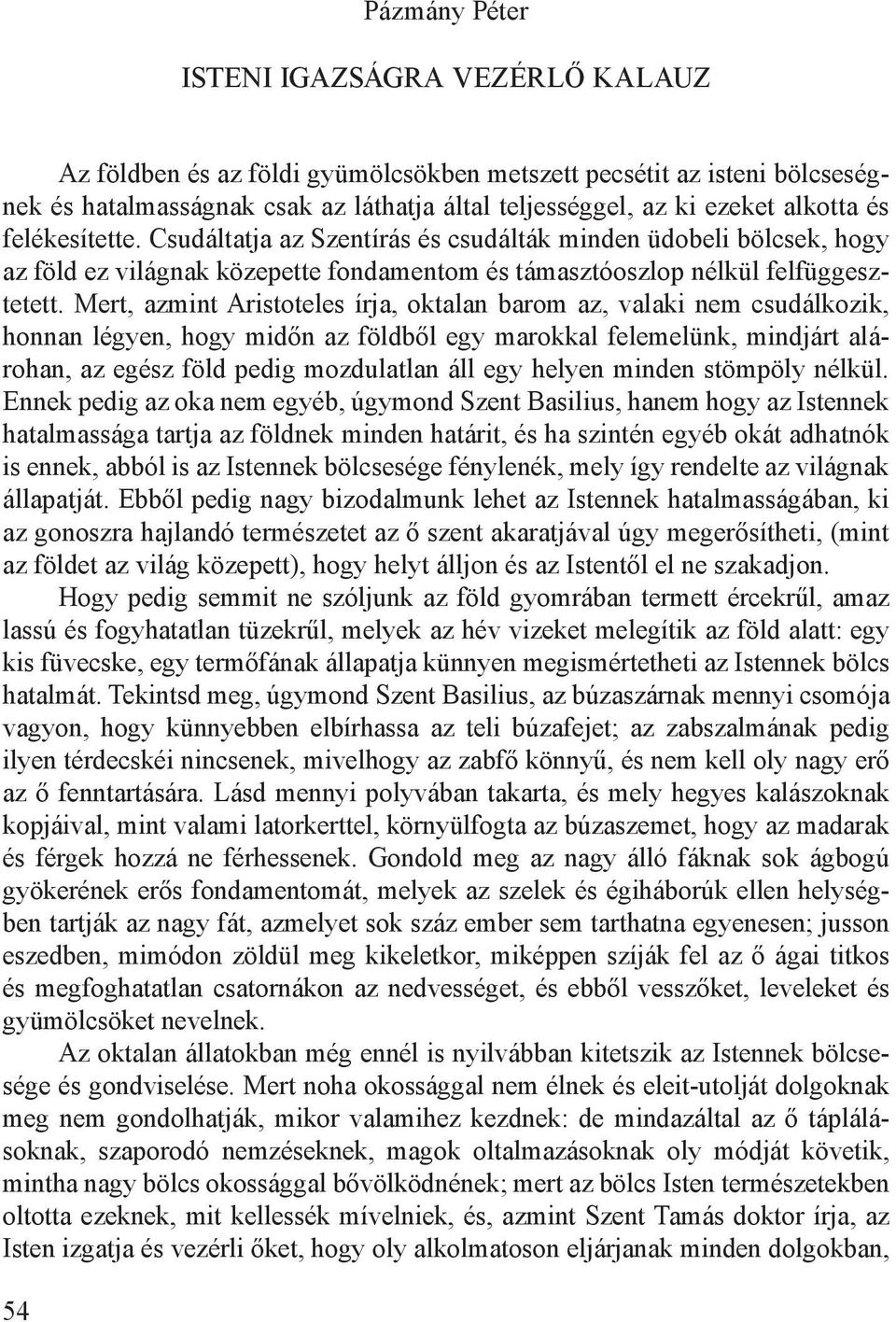 Pázmány Péter

ISTENI IGAZSÁGRA VEZÉRLŐ KALAUZ

Az földben és az földi gyümölcsökben metszett pecsétit az isteni bölcseségnek és hatalmasságnak csak az láthatja által teljességgel, az ki ezeket alkotta és felékesítette. Csudáltatja az Szentírás és csudálták minden üdobeli bölcsek, hogy az föld ez világnak közepette fondamentom és támasztóoszlop nélkül felfüggesztetett. Mert, azmint Aristoteles írja, oktalan barom az, valaki nem csudálkozik, honnan légyen, hogy midőn az földből egy marokkal felemelünk, mindjárt alárohan, az egész föld pedig mozdulatlan áll egy helyen minden stömpöly nélkül. Ennek pedig az oka nem egyéb, úgymond Szent Basilius, hanem hogy az Istennek hatalmassága tartja az földnek minden határit, és ha szintén egyéb okát adhatnók is ennek, abból is az Istennek bölcsesége fénylenék, mely így rendelte az világnak állapatját. Ebből pedig nagy bizodalmunk lehet az Istennek hatalmasságában, ki az gonoszra hajlandó természetet az ő szent akaratjával úgy megerősítheti, (mint az földet az világ közepett), hogy helyt álljon és az Istentől el ne szakadjon.

Hogy pedig semmit ne szóljunk az föld gyomrában termett ércekrűl, amaz lassú és fogyhatatlan tüzekrűl, melyek az hév vizeket melegítik az föld alatt: egy kis füvecske, egy termőfának állapatja künnyen megismértetheti az Istennek bölcs hatalmát. Tekintsd meg, úgymond Szent Basilius, az búzaszárnak mennyi csomója vagyon, hogy künnyebben elbírhassa az teli búzafejet; az zabszalmának pedig ilyen térdecskéi nincsenek, mivelhogy az zabfő könnyű, és nem kell oly nagy erő az ő fenntartására. Lásd mennyi polyvában takarta, és mely hegyes kalászoknak kopjáival, mint valami latorkerttel, környülfogta az búzaszemet, hogy az madarak és férgek hozzá ne férhessenek. Gondold meg az nagy álló fáknak sok ágbogú gyökerének erős fondamentomát, melyek az szelek és égiháborúk ellen helységben tartják az nagy fát, azmelyet sok száz ember sem tarthatna egyenesen; jusson eszedben, mimódon zöldül meg kikeletkor, miképpen szíják fel az ő ágai titkos és megfoghatatlan csatornákon az nedvességet, és ebből vesszőket, leveleket és gyümölcsöket nevelnek.

Az oktalan állatokban még ennél is nyilvábban kitetszik az Istennek bölcsesége és gondviselése. Mert noha okossággal nem élnek és eleit-utolját dolgoknak meg nem gondolhatják, mikor valamihez kezdnek: de mindazáltal az ő táplálásoknak, szaporodó nemzéseknek, magok oltalmazásoknak oly módját követik, mintha nagy bölcs okossággal bővölködnének; mert az bölcs Isten természetekben oltotta ezeknek, mit kellessék mívelniek, és, azmint Szent Tamás doktor írja, az Isten izgatja és vezérli őket, hogy oly alkolmatoson eljárjanak minden dolgokban,

54